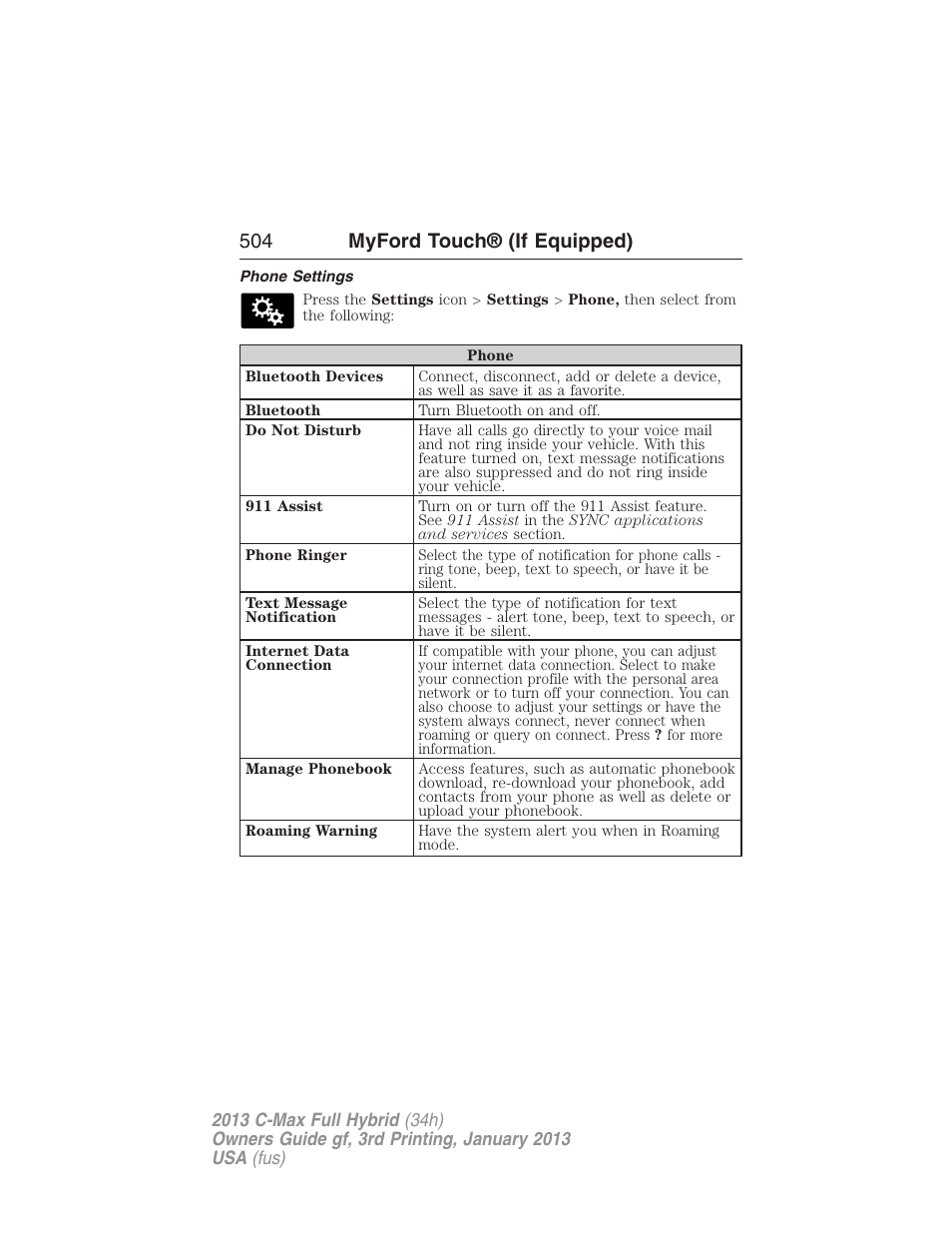 504 MyFord Touch® (If Equipped)

Phone Settings

Press the Settings icon > Settings > Phone, then select from the following:

| Phone | |
|---|---|
| Bluetooth Devices | Connect, disconnect, add or delete a device, as well as save it as a favorite. |
| Bluetooth | Turn Bluetooth on and off. |
| Do Not Disturb | Have all calls go directly to your voice mail and not ring inside your vehicle. With this feature turned on, text message notifications are also suppressed and do not ring inside your vehicle. |
| 911 Assist | Turn on or turn off the 911 Assist feature. See 911 Assist in the SYNC applications and services section. |
| Phone Ringer | Select the type of notification for phone calls - ring tone, beep, text to speech, or have it be silent. |
| Text Message Notification | Select the type of notification for text messages - alert tone, beep, text to speech, or have it be silent. |
| Internet Data Connection | If compatible with your phone, you can adjust your internet data connection. Select to make your connection profile with the personal area network or to turn off your connection. You can also choose to adjust your settings or have the system always connect, never connect when roaming or query on connect. Press ? for more information. |
| Manage Phonebook | Access features, such as automatic phonebook download, re-download your phonebook, add contacts from your phone as well as delete or upload your phonebook. |
| Roaming Warning | Have the system alert you when in Roaming mode. |

2013 C-Max Full Hybrid (34h)
Owners Guide gf, 3rd Printing, January 2013
USA (fus)